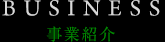 BUSINESS

事業紹介